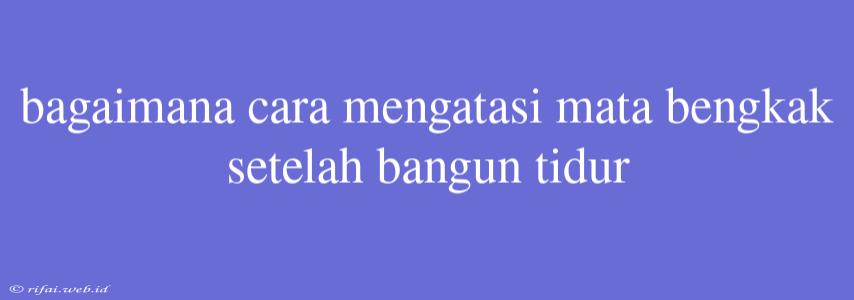 bagaimana cara mengatasi mata bengkak setelah bangun tidur

© rifai.web.id